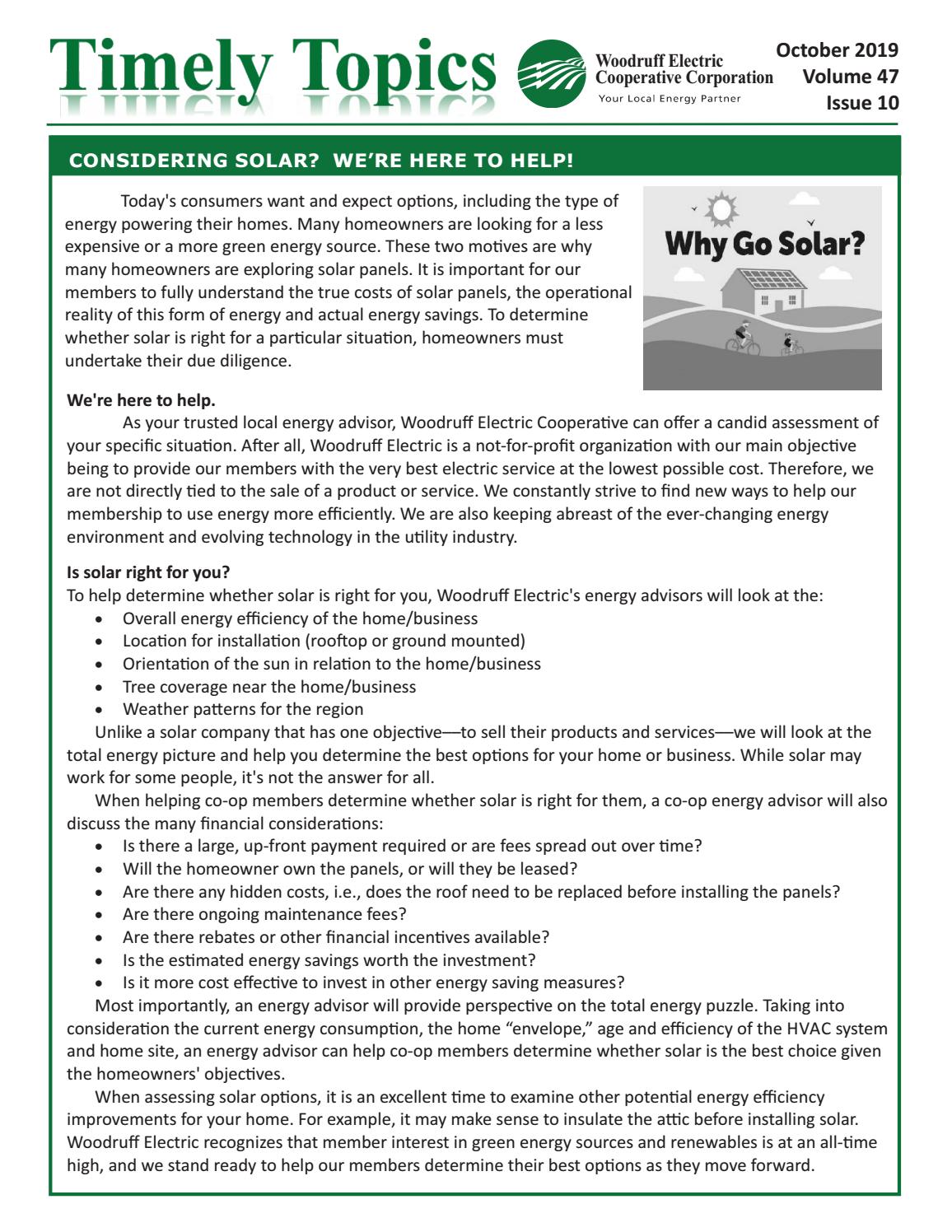 Timely Topics

Woodruff Electric
Cooperative Corporation
Your Local Energy Partner

October 2019
Volume 47
Issue 10

CONSIDERING SOLAR? WE'RE HERE TO HELP!

Today's consumers want and expect options, including the type of energy powering their homes. Many homeowners are looking for a less expensive or a more green energy source. These two motives are why many homeowners are exploring solar panels. It is important for our members to fully understand the true costs of solar panels, the operational reality of this form of energy and actual energy savings. To determine whether solar is right for a particular situation, homeowners must undertake their due diligence.

Why Go Solar?

We're here to help.

As your trusted local energy advisor, Woodruff Electric Cooperative can offer a candid assessment of your specific situation. After all, Woodruff Electric is a not-for-profit organization with our main objective being to provide our members with the very best electric service at the lowest possible cost. Therefore, we are not directly tied to the sale of a product or service. We constantly strive to find new ways to help our membership to use energy more efficiently. We are also keeping abreast of the ever-changing energy environment and evolving technology in the utility industry.

Is solar right for you?

To help determine whether solar is right for you, Woodruff Electric's energy advisors will look at the:
• Overall energy efficiency of the home/business
• Location for installation (rooftop or ground mounted)
• Orientation of the sun in relation to the home/business
• Tree coverage near the home/business
• Weather patterns for the region

Unlike a solar company that has one objective—to sell their products and services—we will look at the total energy picture and help you determine the best options for your home or business. While solar may work for some people, it's not the answer for all.

When helping co-op members determine whether solar is right for them, a co-op energy advisor will also discuss the many financial considerations:
• Is there a large, up-front payment required or are fees spread out over time?
• Will the homeowner own the panels, or will they be leased?
• Are there any hidden costs, i.e., does the roof need to be replaced before installing the panels?
• Are there ongoing maintenance fees?
• Are there rebates or other financial incentives available?
• Is the estimated energy savings worth the investment?
• Is it more cost effective to invest in other energy saving measures?

Most importantly, an energy advisor will provide perspective on the total energy puzzle. Taking into consideration the current energy consumption, the home "envelope," age and efficiency of the HVAC system and home site, an energy advisor can help co-op members determine whether solar is the best choice given the homeowners' objectives.

When assessing solar options, it is an excellent time to examine other potential energy efficiency improvements for your home. For example, it may make sense to insulate the attic before installing solar. Woodruff Electric recognizes that member interest in green energy sources and renewables is at an all-time high, and we stand ready to help our members determine their best options as they move forward.